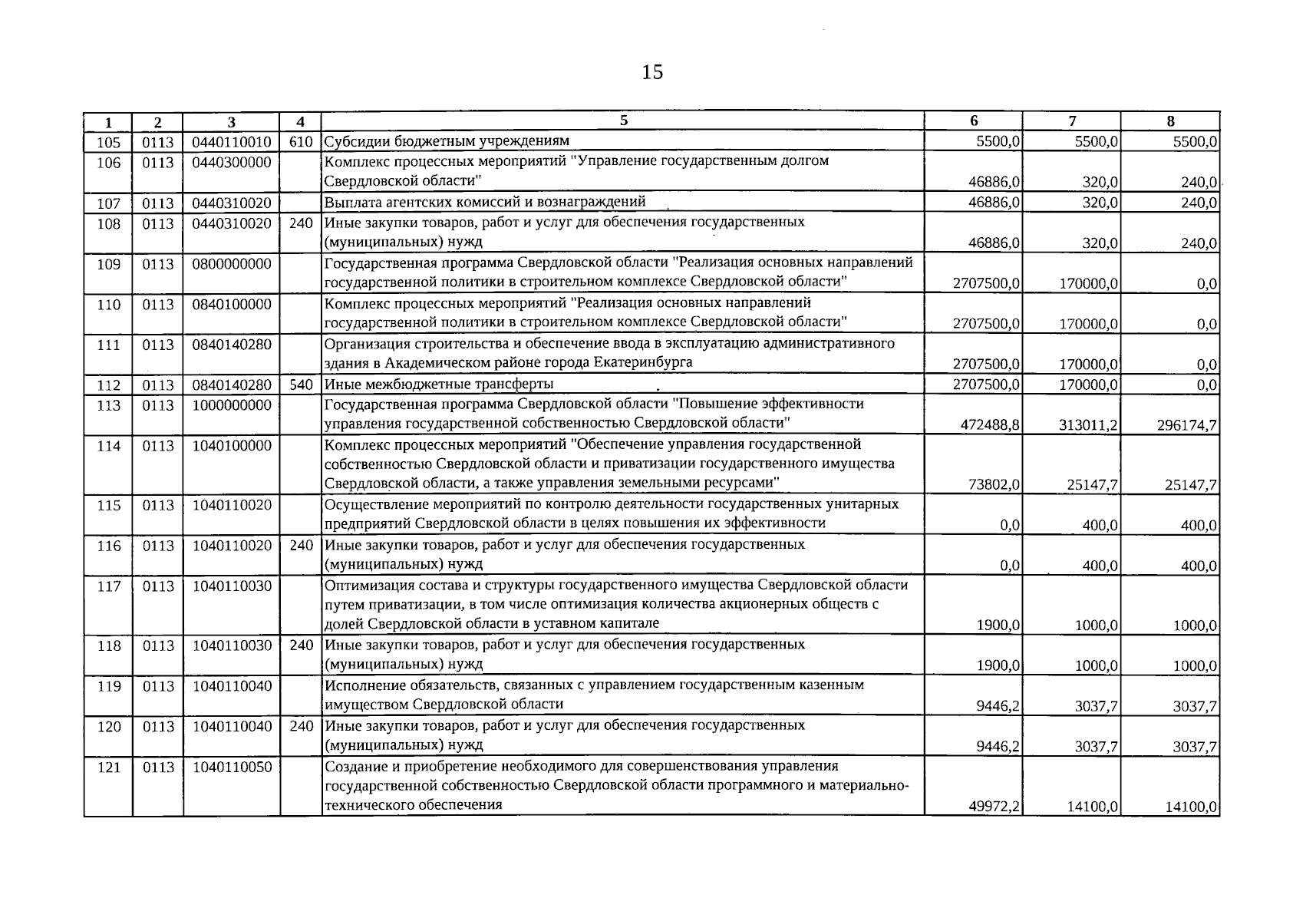 15

| 1 | 2 | 3 | 4 | 5 | 6 | 7 | 8 |
|---|---|---|---|---|---|---|---|
| 105 | 0113 | 0440110010 | 610 | Субсидии бюджетным учреждениям | 5500,0 | 5500,0 | 5500,0 |
| 106 | 0113 | 0440300000 | | Комплекс процессных мероприятий "Управление государственным долгом Свердловской области" | 46886,0 | 320,0 | 240,0 |
| 107 | 0113 | 0440310020 | | Выплата агентских комиссий и вознаграждений | 46886,0 | 320,0 | 240,0 |
| 108 | 0113 | 0440310020 | 240 | Иные закупки товаров, работ и услуг для обеспечения государственных (муниципальных) нужд | 46886,0 | 320,0 | 240,0 |
| 109 | 0113 | 0800000000 | | Государственная программа Свердловской области "Реализация основных направлений государственной политики в строительном комплексе Свердловской области" | 2707500,0 | 170000,0 | 0,0 |
| 110 | 0113 | 0840100000 | | Комплекс процессных мероприятий "Реализация основных направлений государственной политики в строительном комплексе Свердловской области" | 2707500,0 | 170000,0 | 0,0 |
| 111 | 0113 | 0840140280 | | Организация строительства и обеспечение ввода в эксплуатацию административного здания в Академическом районе города Екатеринбурга | 2707500,0 | 170000,0 | 0,0 |
| 112 | 0113 | 0840140280 | 540 | Иные межбюджетные трансферты | 2707500,0 | 170000,0 | 0,0 |
| 113 | 0113 | 1000000000 | | Государственная программа Свердловской области "Повышение эффективности управления государственной собственностью Свердловской области" | 472488,8 | 313011,2 | 296174,7 |
| 114 | 0113 | 1040100000 | | Комплекс процессных мероприятий "Обеспечение управления государственной собственностью Свердловской области и приватизации государственного имущества Свердловской области, а также управления земельными ресурсами" | 73802,0 | 25147,7 | 25147,7 |
| 115 | 0113 | 1040110020 | | Осуществление мероприятий по контролю деятельности государственных унитарных предприятий Свердловской области в целях повышения их эффективности | 0,0 | 400,0 | 400,0 |
| 116 | 0113 | 1040110020 | 240 | Иные закупки товаров, работ и услуг для обеспечения государственных (муниципальных) нужд | 0,0 | 400,0 | 400,0 |
| 117 | 0113 | 1040110030 | | Оптимизация состава и структуры государственного имущества Свердловской области путем приватизации, в том числе оптимизация количества акционерных обществ с долей Свердловской области в уставном капитале | 1900,0 | 1000,0 | 1000,0 |
| 118 | 0113 | 1040110030 | 240 | Иные закупки товаров, работ и услуг для обеспечения государственных (муниципальных) нужд | 1900,0 | 1000,0 | 1000,0 |
| 119 | 0113 | 1040110040 | | Исполнение обязательств, связанных с управлением государственным казенным имуществом Свердловской области | 9446,2 | 3037,7 | 3037,7 |
| 120 | 0113 | 1040110040 | 240 | Иные закупки товаров, работ и услуг для обеспечения государственных (муниципальных) нужд | 9446,2 | 3037,7 | 3037,7 |
| 121 | 0113 | 1040110050 | | Создание и приобретение необходимого для совершенствования управления государственной собственностью Свердловской области программного и материально-технического обеспечения | 49972,2 | 14100,0 | 14100,0 |